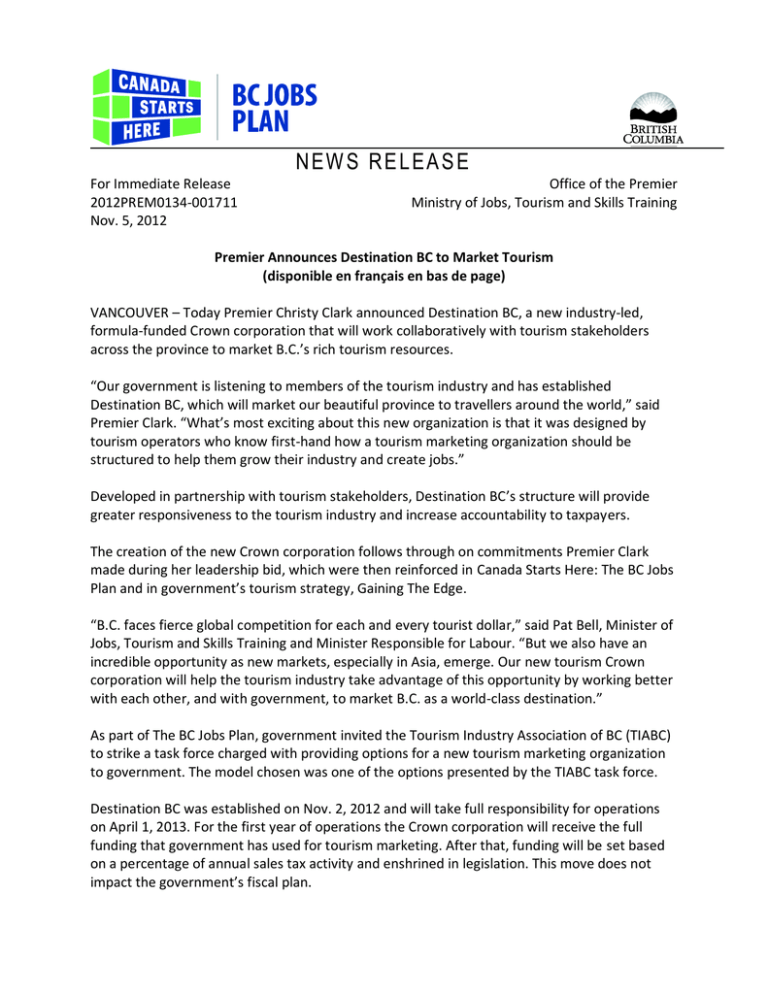 CANADA STARTS HERE

BC JOBS PLAN

BRITISH COLUMBIA

NEWS RELEASE

For Immediate Release
2012PREM0134-001711
Nov. 5, 2012

Office of the Premier
Ministry of Jobs, Tourism and Skills Training

Premier Announces Destination BC to Market Tourism
(disponible en français en bas de page)

VANCOUVER – Today Premier Christy Clark announced Destination BC, a new industry-led, formula-funded Crown corporation that will work collaboratively with tourism stakeholders across the province to market B.C.'s rich tourism resources.

"Our government is listening to members of the tourism industry and has established Destination BC, which will market our beautiful province to travellers around the world," said Premier Clark. "What's most exciting about this new organization is that it was designed by tourism operators who know first-hand how a tourism marketing organization should be structured to help them grow their industry and create jobs."

Developed in partnership with tourism stakeholders, Destination BC's structure will provide greater responsiveness to the tourism industry and increase accountability to taxpayers.

The creation of the new Crown corporation follows through on commitments Premier Clark made during her leadership bid, which were then reinforced in Canada Starts Here: The BC Jobs Plan and in government's tourism strategy, Gaining The Edge.

"B.C. faces fierce global competition for each and every tourist dollar," said Pat Bell, Minister of Jobs, Tourism and Skills Training and Minister Responsible for Labour. "But we also have an incredible opportunity as new markets, especially in Asia, emerge. Our new tourism Crown corporation will help the tourism industry take advantage of this opportunity by working better with each other, and with government, to market B.C. as a world-class destination."

As part of The BC Jobs Plan, government invited the Tourism Industry Association of BC (TIABC) to strike a task force charged with providing options for a new tourism marketing organization to government. The model chosen was one of the options presented by the TIABC task force.

Destination BC was established on Nov. 2, 2012 and will take full responsibility for operations on April 1, 2013. For the first year of operations the Crown corporation will receive the full funding that government has used for tourism marketing. After that, funding will be set based on a percentage of annual sales tax activity and enshrined in legislation. This move does not impact the government's fiscal plan.